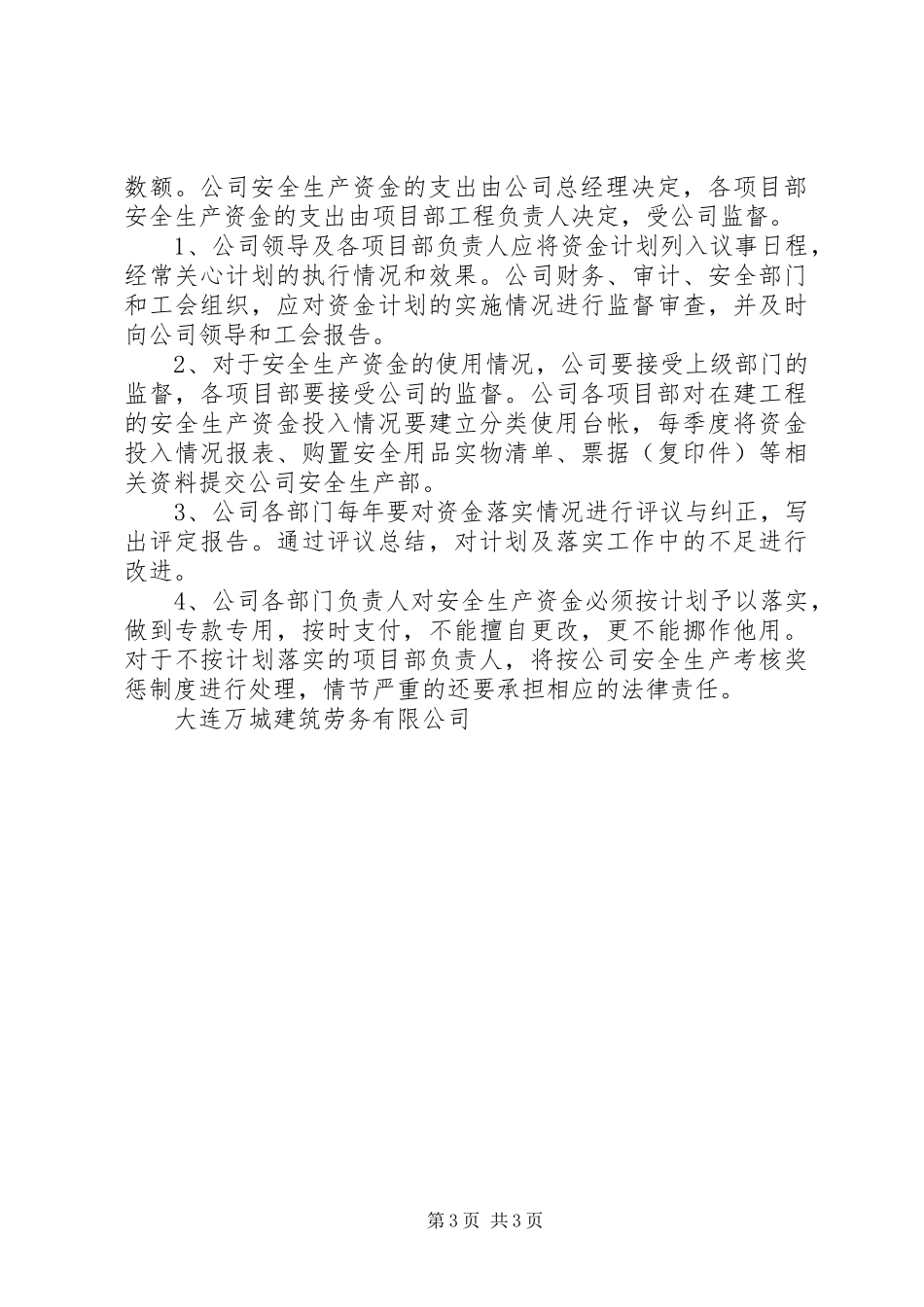 数额。公司安全生产资金的支出由公司总经理决定，各项目部安全生产资金的支出由项目部工程负责人决定，受公司监督。

1、公司领导及各项目部负责人应将资金计划列入议事日程，经常关心计划的执行情况和效果。公司财务、审计、安全部门和工会组织，应对资金计划的实施情况进行监督审查，并及时向公司领导和工会报告。

2、对于安全生产资金的使用情况，公司要接受上级部门的监督，各项目部要接受公司的监督。公司各项目部对在建工程的安全生产资金投入情况要建立分类使用台帐，每季度将资金投入情况报表、购置安全用品实物清单、票据（复印件）等相关资料提交公司安全生产部。

3、公司各部门每年要对资金落实情况进行评议与纠正，写出评定报告。通过评议总结，对计划及落实工作中的不足进行改进。

4、公司各部门负责人对安全生产资金必须按计划予以落实，做到专款专用，按时支付，不能擅自更改，更不能挪作他用。对于不按计划落实的项目部负责人，将按公司安全生产考核奖惩制度进行处理，情节严重的还要承担相应的法律责任。

大连万城建筑劳务有限公司

第3页 共3页